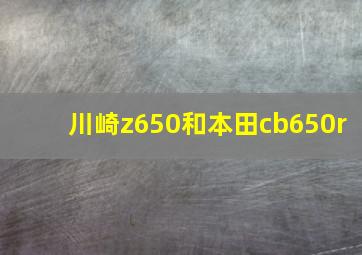 川崎z650和本田cb650r